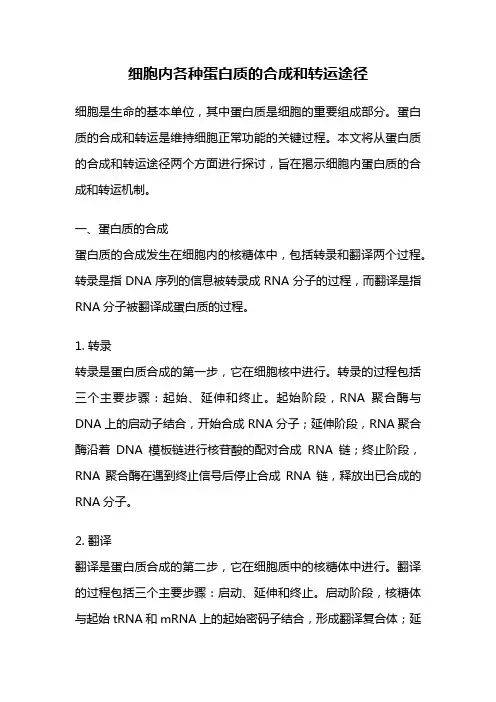 细胞内各种蛋白质的合成和转运途径

细胞是生命的基本单位，其中蛋白质是细胞的重要组成部分。蛋白质的合成和转运是维持细胞正常功能的关键过程。本文将从蛋白质的合成和转运途径两个方面进行探讨，旨在揭示细胞内蛋白质的合成和转运机制。

一、蛋白质的合成
蛋白质的合成发生在细胞内的核糖体中，包括转录和翻译两个过程。转录是指 DNA 序列的信息被转录成 RNA 分子的过程，而翻译是指 RNA 分子被翻译成蛋白质的过程。

1. 转录
转录是蛋白质合成的第一步，它在细胞核中进行。转录的过程包括三个主要步骤：起始、延伸和终止。起始阶段，RNA 聚合酶与 DNA 上的启动子结合，开始合成 RNA 分子；延伸阶段，RNA 聚合酶沿着 DNA 模板链进行核苷酸的配对合成 RNA 链；终止阶段，RNA 聚合酶在遇到终止信号后停止合成 RNA 链，释放出已合成的 RNA 分子。

2. 翻译
翻译是蛋白质合成的第二步，它在细胞质中的核糖体中进行。翻译的过程包括三个主要步骤：启动、延伸和终止。启动阶段，核糖体与起始 tRNA 和 mRNA 上的起始密码子结合，形成翻译复合体；延